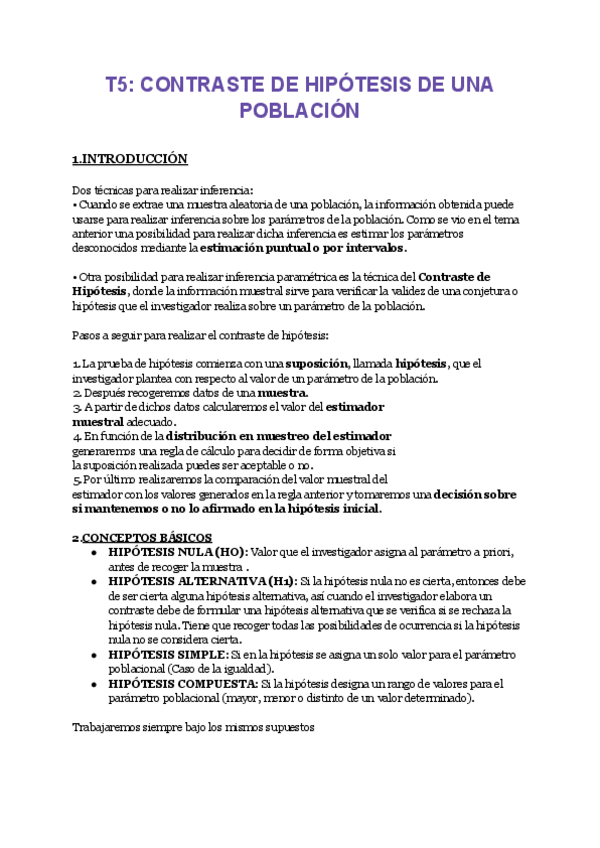 T5: CONTRASTE DE HIPÓTESIS DE UNA POBLACIÓN

1.INTRODUCCIÓN

Dos técnicas para realizar inferencia:
• Cuando se extrae una muestra aleatoria de una población, la información obtenida puede usarse para realizar inferencia sobre los parámetros de la población. Como se vio en el tema anterior una posibilidad para realizar dicha inferencia es estimar los parámetros desconocidos mediante la estimación puntual o por intervalos.

• Otra posibilidad para realizar inferencia paramétrica es la técnica del Contraste de Hipótesis, donde la información muestral sirve para verificar la validez de una conjetura o hipótesis que el investigador realiza sobre un parámetro de la población.

Pasos a seguir para realizar el contraste de hipótesis:

1. La prueba de hipótesis comienza con una suposición, llamada hipótesis, que el investigador plantea con respecto al valor de un parámetro de la población.
2. Después recogeremos datos de una muestra.
3. A partir de dichos datos calcularemos el valor del estimador muestral adecuado.
4. En función de la distribución en muestreo del estimador generaremos una regla de cálculo para decidir de forma objetiva si la suposición realizada puedes ser aceptable o no.
5. Por último realizaremos la comparación del valor muestral del estimador con los valores generados en la regla anterior y tomaremos una decisión sobre si mantenemos o no lo afirmado en la hipótesis inicial.

2.CONCEPTOS BÁSICOS
• HIPÓTESIS NULA (HO): Valor que el investigador asigna al parámetro a priori, antes de recoger la muestra .
• HIPÓTESIS ALTERNATIVA (H1): Si la hipótesis nula no es cierta, entonces debe de ser cierta alguna hipótesis alternativa, así cuando el investigador elabora un contraste debe de formular una hipótesis alternativa que se verifica si se rechaza la hipótesis nula. Tiene que recoger todas las posibilidades de ocurrencia si la hipótesis nula no se considera cierta.
• HIPÓTESIS SIMPLE: Si en la hipótesis se asigna un solo valor para el parámetro poblacional (Caso de la igualdad).
• HIPÓTESIS COMPUESTA: Si la hipótesis designa un rango de valores para el parámetro poblacional (mayor, menor o distinto de un valor determinado).

Trabajaremos siempre bajo los mismos supuestos